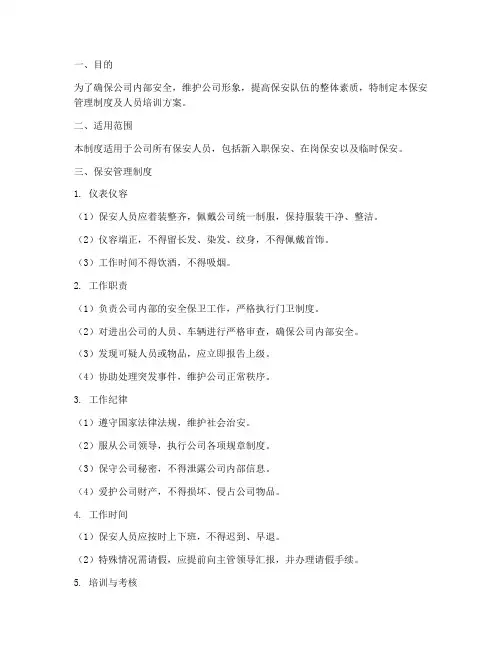 一、目的

为了确保公司内部安全，维护公司形象，提高保安队伍的整体素质，特制定本保安管理制度及人员培训方案。

二、适用范围

本制度适用于公司所有保安人员，包括新入职保安、在岗保安以及临时保安。

三、保安管理制度

1. 仪表仪容

（1）保安人员应着装整齐，佩戴公司统一制服，保持服装干净、整洁。

（2）仪容端正，不得留长发、染发、纹身，不得佩戴首饰。

（3）工作时间不得饮酒，不得吸烟。

2. 工作职责

（1）负责公司内部的安全保卫工作，严格执行门卫制度。

（2）对进出公司的人员、车辆进行严格审查，确保公司内部安全。

（3）发现可疑人员或物品，应立即报告上级。

（4）协助处理突发事件，维护公司正常秩序。

3. 工作纪律

（1）遵守国家法律法规，维护社会治安。

（2）服从公司领导，执行公司各项规章制度。

（3）保守公司秘密，不得泄露公司内部信息。

（4）爱护公司财产，不得损坏、侵占公司物品。

4. 工作时间

（1）保安人员应按时上下班，不得迟到、早退。

（2）特殊情况需请假，应提前向主管领导汇报，并办理请假手续。

5. 培训与考核